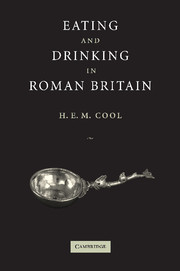 EATING
AND
DRINKING
IN
ROMAN BRITAIN

H. E. M. COOL

CAMBRIDGE